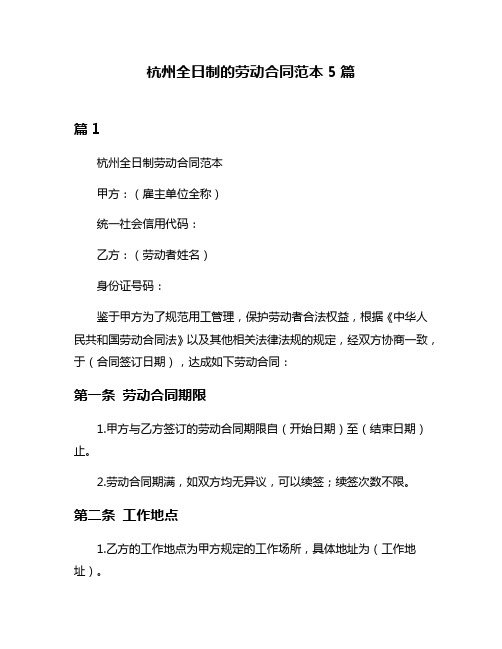 杭州全日制的劳动合同范本 5 篇

篇 1

杭州全日制劳动合同范本

甲方：（雇主单位全称）

统一社会信用代码：

乙方：（劳动者姓名）

身份证号码：

鉴于甲方为了规范用工管理，保护劳动者合法权益，根据《中华人民共和国劳动合同法》以及其他相关法律法规的规定，经双方协商一致，于（合同签订日期），达成如下劳动合同：

第一条 劳动合同期限

1.甲方与乙方签订的劳动合同期限自（开始日期）至（结束日期）止。

2.劳动合同期满，如双方均无异议，可以续签；续签次数不限。

第二条 工作地点

1.乙方的工作地点为甲方规定的工作场所，具体地址为（工作地址）。